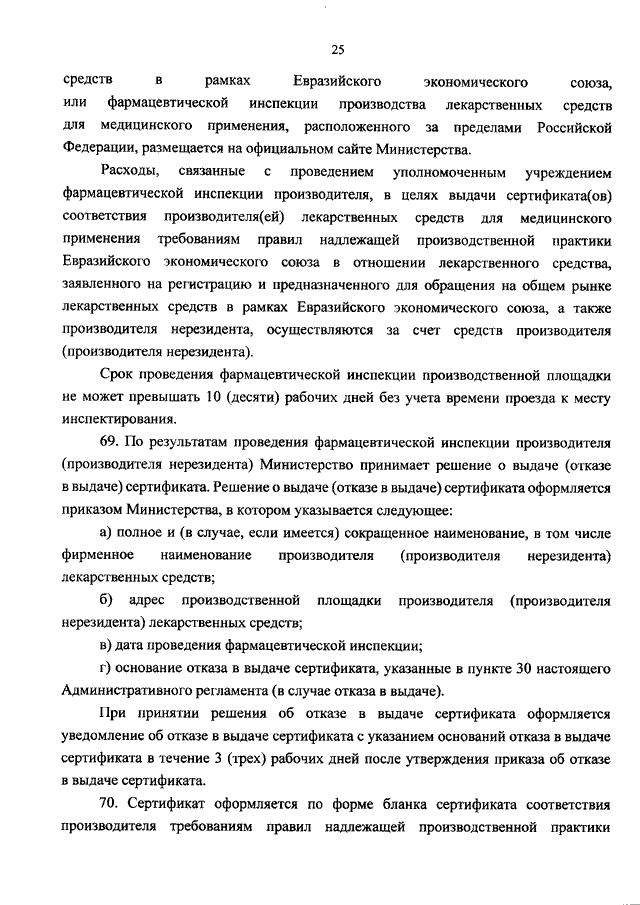 25

средств в рамках Евразийского экономического союза, или фармацевтической инспекции производства лекарственных средств для медицинского применения, расположенного за пределами Российской Федерации, размещается на официальном сайте Министерства.

Расходы, связанные с проведением уполномоченным учреждением фармацевтической инспекции производителя, в целях выдачи сертификата(ов) соответствия производителя(ей) лекарственных средств для медицинского применения требованиям правил надлежащей производственной практики Евразийского экономического союза в отношении лекарственного средства, заявленного на регистрацию и предназначенного для обращения на общем рынке лекарственных средств в рамках Евразийского экономического союза, а также производителя нерезидента, осуществляются за счет средств производителя (производителя нерезидента).

Срок проведения фармацевтической инспекции производственной площадки не может превышать 10 (десяти) рабочих дней без учета времени проезда к месту инспектирования.

69. По результатам проведения фармацевтической инспекции производителя (производителя нерезидента) Министерство принимает решение о выдаче (отказе в выдаче) сертификата. Решение о выдаче (отказе в выдаче) сертификата оформляется приказом Министерства, в котором указывается следующее:

а) полное и (в случае, если имеется) сокращенное наименование, в том числе фирменное наименование производителя (производителя нерезидента) лекарственных средств;

б) адрес производственной площадки производителя (производителя нерезидента) лекарственных средств;

в) дата проведения фармацевтической инспекции;

г) основание отказа в выдаче сертификата, указанные в пункте 30 настоящего Административного регламента (в случае отказа в выдаче).

При принятии решения об отказе в выдаче сертификата оформляется уведомление об отказе в выдаче сертификата с указанием оснований отказа в выдаче сертификата в течение 3 (трех) рабочих дней после утверждения приказа об отказе в выдаче сертификата.

70. Сертификат оформляется по форме бланка сертификата соответствия производителя требованиям правил надлежащей производственной практики